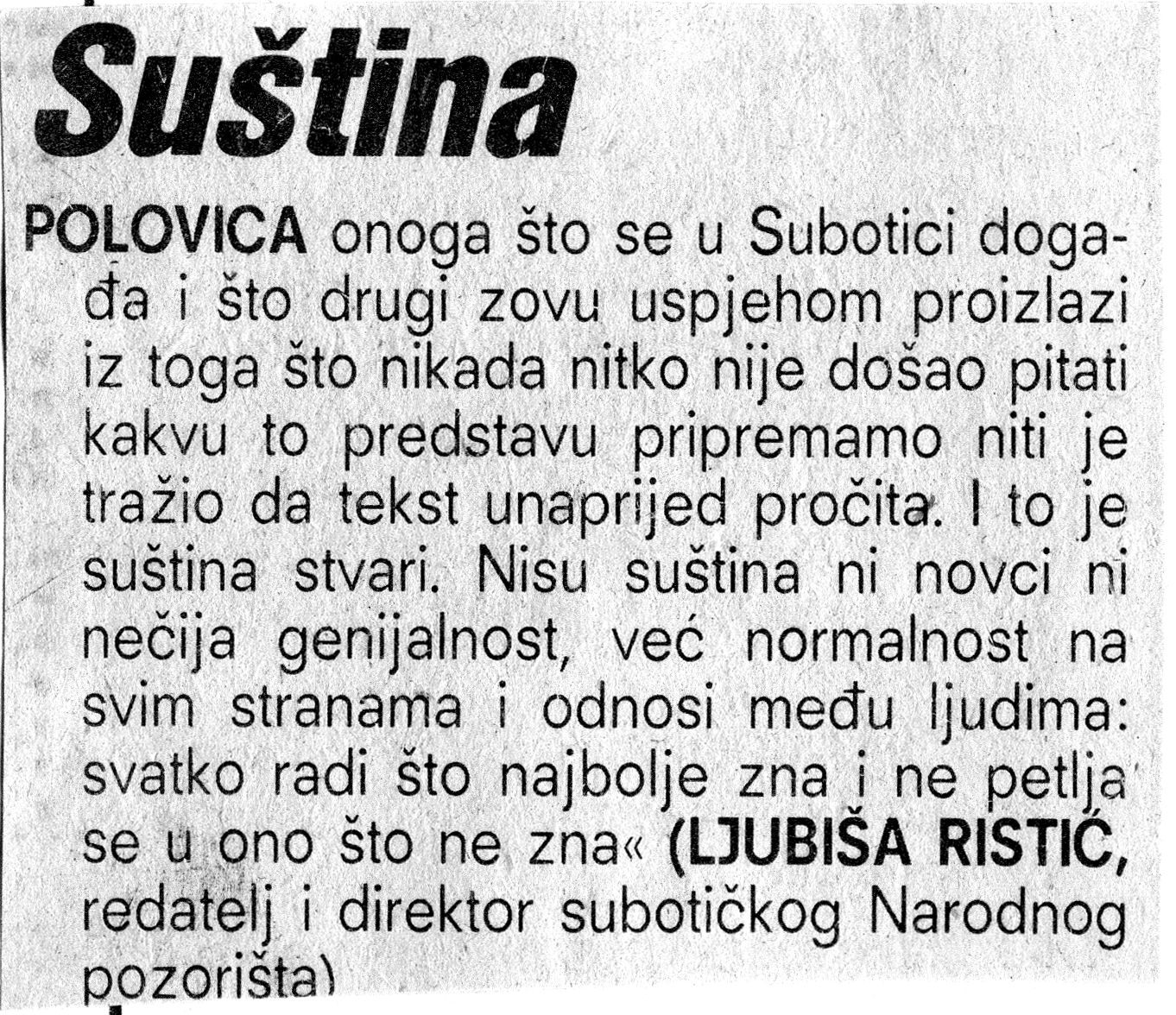 Suština

POLOVICA onoga što se u Subotici događa i što drugi zovu uspjehom proizlazi iz toga što nikada nitko nije došao pitati kakvu to predstavu pripremamo niti je tražio da tekst unaprijed pročita. I to je suština stvari. Nisu suština ni novci ni nečija genijalnost, već normalnost na svim stranama i odnosi među ljudima: svatko radi što najbolje zna i ne petlja se u ono što ne zna« (LJUBIŠA RISTIĆ, redatelj i direktor subotičkog Narodnog pozorišta)